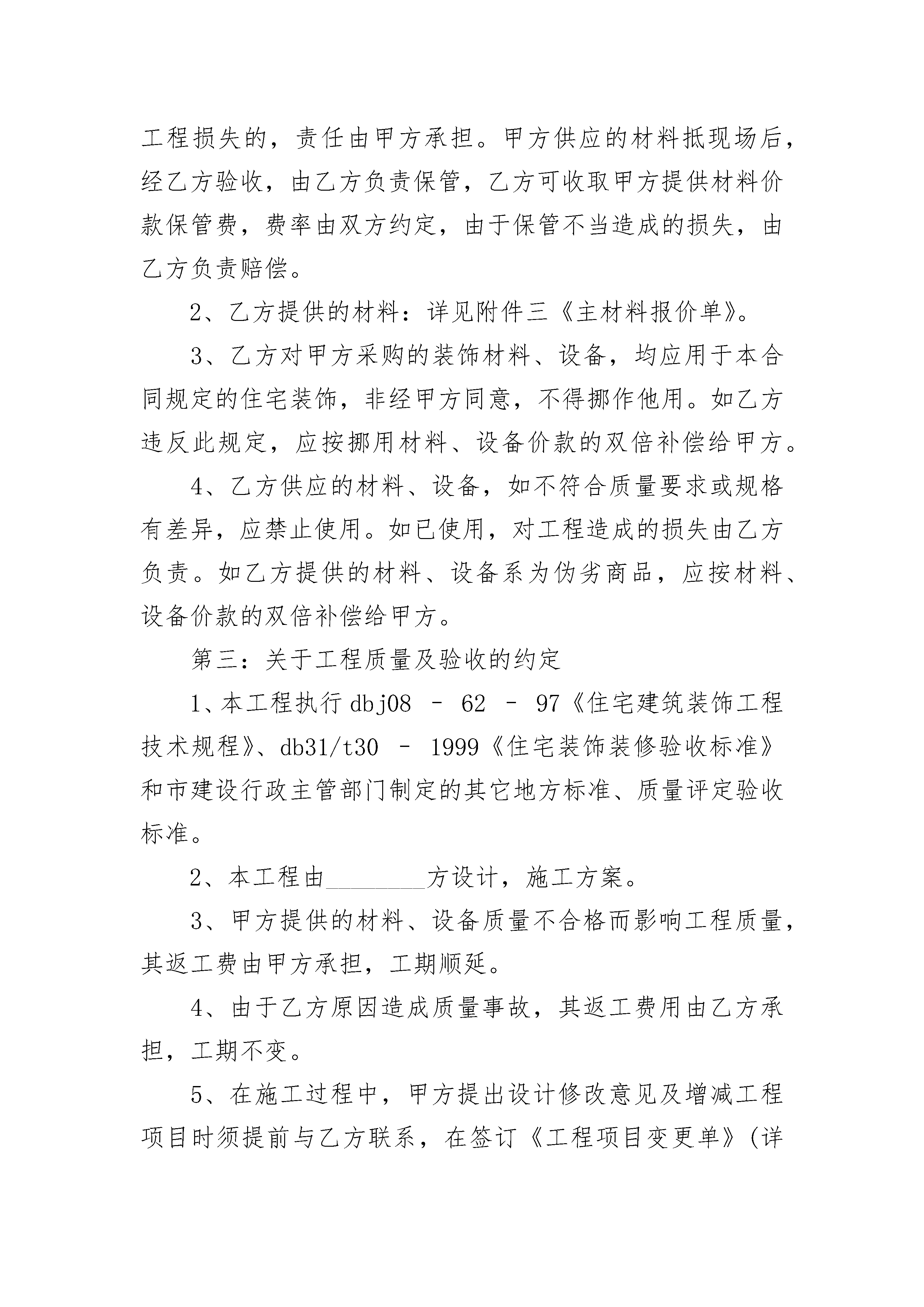 工程损失的，责任由甲方承担。甲方供应的材料抵现场后，经乙方验收，由乙方负责保管，乙方可收取甲方提供材料价款保管费，费率由双方约定，由于保管不当造成的损失，由乙方负责赔偿。

2、乙方提供的材料：详见附件三《主材料报价单》。

3、乙方对甲方采购的装饰材料、设备，均应用于本合同规定的住宅装饰，非经甲方同意，不得挪作他用。如乙方违反此规定，应按挪用材料、设备价款的双倍补偿给甲方。

4、乙方供应的材料、设备，如不符合质量要求或规格有差异，应禁止使用。如已使用，对工程造成的损失由乙方负责。如乙方提供的材料、设备系为伪劣商品，应按材料、设备价款的双倍补偿给甲方。

第三：关于工程质量及验收的约定

1、本工程执行dbj08 – 62 – 97《住宅建筑装饰工程技术规程》、db31/t30 – 1999《住宅装饰装修验收标准》和市建设行政主管部门制定的其它地方标准、质量评定验收标准。

2、本工程由________方设计，施工方案。

3、甲方提供的材料、设备质量不合格而影响工程质量，其返工费由甲方承担，工期顺延。

4、由于乙方原因造成质量事故，其返工费用由乙方承担，工期不变。

5、在施工过程中，甲方提出设计修改意见及增减工程项目时须提前与乙方联系，在签订《工程项目变更单》(详